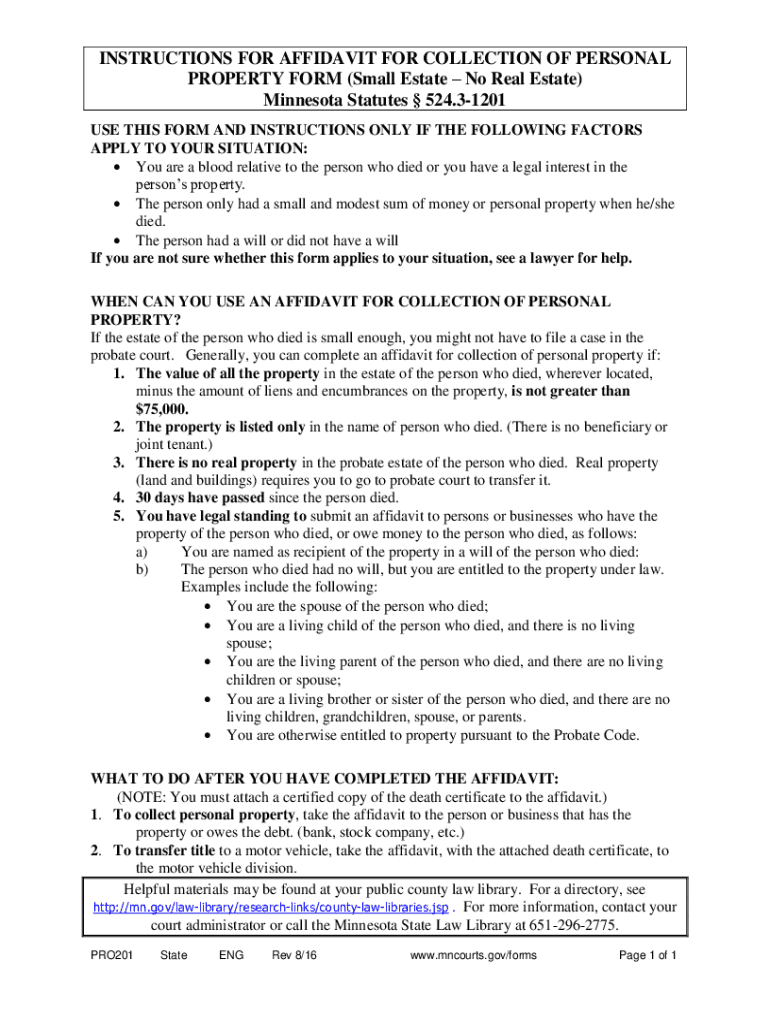 INSTRUCTIONS FOR AFFIDAVIT FOR COLLECTION OF PERSONAL PROPERTY FORM (Small Estate – No Real Estate)
Minnesota Statutes § 524.3-1201

USE THIS FORM AND INSTRUCTIONS ONLY IF THE FOLLOWING FACTORS APPLY TO YOUR SITUATION:
• You are a blood relative to the person who died or you have a legal interest in the person's property.
• The person only had a small and modest sum of money or personal property when he/she died.
• The person had a will or did not have a will
If you are not sure whether this form applies to your situation, see a lawyer for help.

WHEN CAN YOU USE AN AFFIDAVIT FOR COLLECTION OF PERSONAL PROPERTY?
If the estate of the person who died is small enough, you might not have to file a case in the probate court. Generally, you can complete an affidavit for collection of personal property if:
1. The value of all the property in the estate of the person who died, wherever located, minus the amount of liens and encumbrances on the property, is not greater than $75,000.
2. The property is listed only in the name of person who died. (There is no beneficiary or joint tenant.)
3. There is no real property in the probate estate of the person who died. Real property (land and buildings) requires you to go to probate court to transfer it.
4. 30 days have passed since the person died.
5. You have legal standing to submit an affidavit to persons or businesses who have the property of the person who died, or owe money to the person who died, as follows:
a) You are named as recipient of the property in a will of the person who died:
b) The person who died had no will, but you are entitled to the property under law. Examples include the following:
• You are the spouse of the person who died;
• You are a living child of the person who died, and there is no living spouse;
• You are the living parent of the person who died, and there are no living children or spouse;
• You are a living brother or sister of the person who died, and there are no living children, grandchildren, spouse, or parents.
• You are otherwise entitled to property pursuant to the Probate Code.

WHAT TO DO AFTER YOU HAVE COMPLETED THE AFFIDAVIT:
(NOTE: You must attach a certified copy of the death certificate to the affidavit.)
1. To collect personal property, take the affidavit to the person or business that has the property or owes the debt. (bank, stock company, etc.)
2. To transfer title to a motor vehicle, take the affidavit, with the attached death certificate, to the motor vehicle division.

Helpful materials may be found at your public county law library. For a directory, see http://mn.gov/law-library/research-links/county-law-libraries.jsp . For more information, contact your court administrator or call the Minnesota State Law Library at 651-296-2775.

PRO201 State ENG Rev 8/16 www.mncourts.gov/forms Page 1 of 1